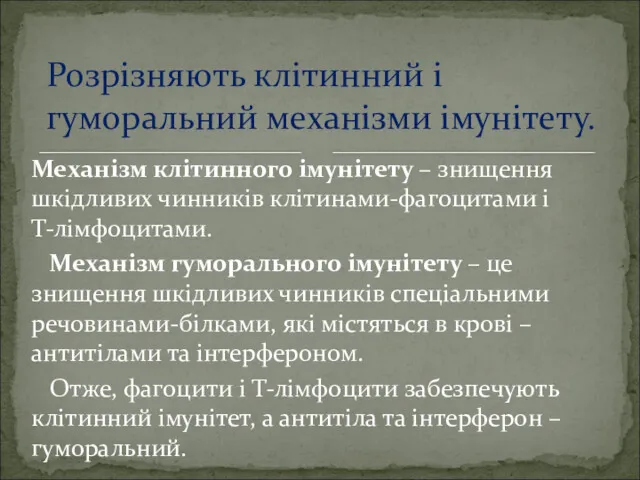 Розрізняють клітинний і гуморальний механізми імунітету.

Механізм клітинного імунітету – знищення шкідливих чинників клітинами-фагоцитами і Т-лімфоцитами.

Механізм гуморального імунітету – це знищення шкідливих чинників спеціальними речовинами-білками, які містяться в крові – антитілами та інтерфероном.

Отже, фагоцити і Т-лімфоцити забезпечують клітинний імунітет, а антитіла та інтерферон – гуморальний.